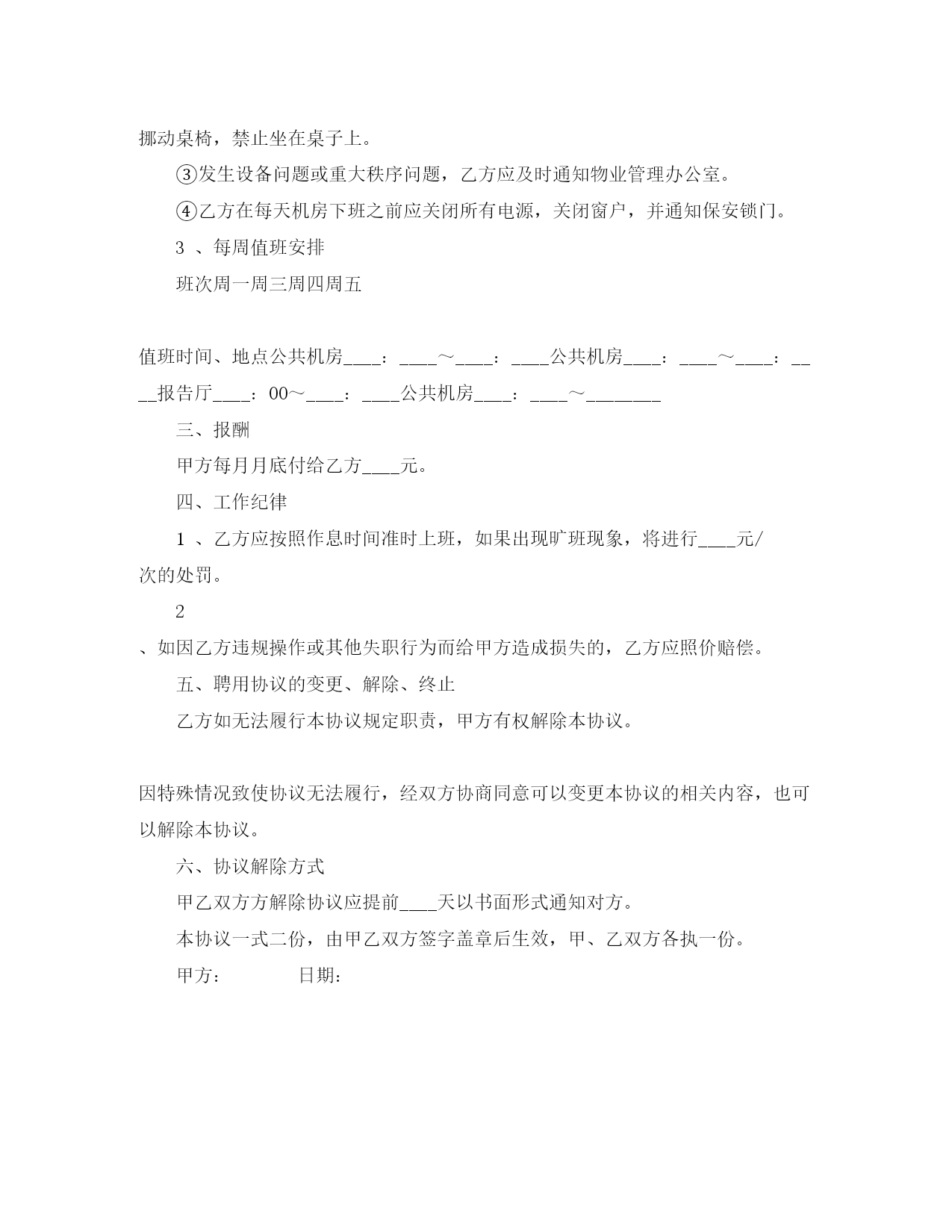 挪动桌椅，禁止坐在桌子上。

③发生设备问题或重大秩序问题，乙方应及时通知物业管理办公室。

④乙方在每天机房下班之前应关闭所有电源，关闭窗户，并通知保安锁门。

3 、每周值班安排

班次周一周三周四周五

值班时间、地点公共机房____：____～____：____公共机房____：____～____：____报告厅____：00～____：____公共机房____：____～________

三、报酬

甲方每月月底付给乙方____元。

四、工作纪律

1 、乙方应按照作息时间准时上班，如果出现旷班现象，将进行____元/次的处罚。

2

、如因乙方违规操作或其他失职行为而给甲方造成损失的，乙方应照价赔偿。

五、聘用协议的变更、解除、终止

乙方如无法履行本协议规定职责，甲方有权解除本协议。

因特殊情况致使协议无法履行，经双方协商同意可以变更本协议的相关内容，也可以解除本协议。

六、协议解除方式

甲乙双方方解除协议应提前____天以书面形式通知对方。

本协议一式二份，由甲乙双方签字盖章后生效，甲、乙双方各执一份。

甲方： 日期：